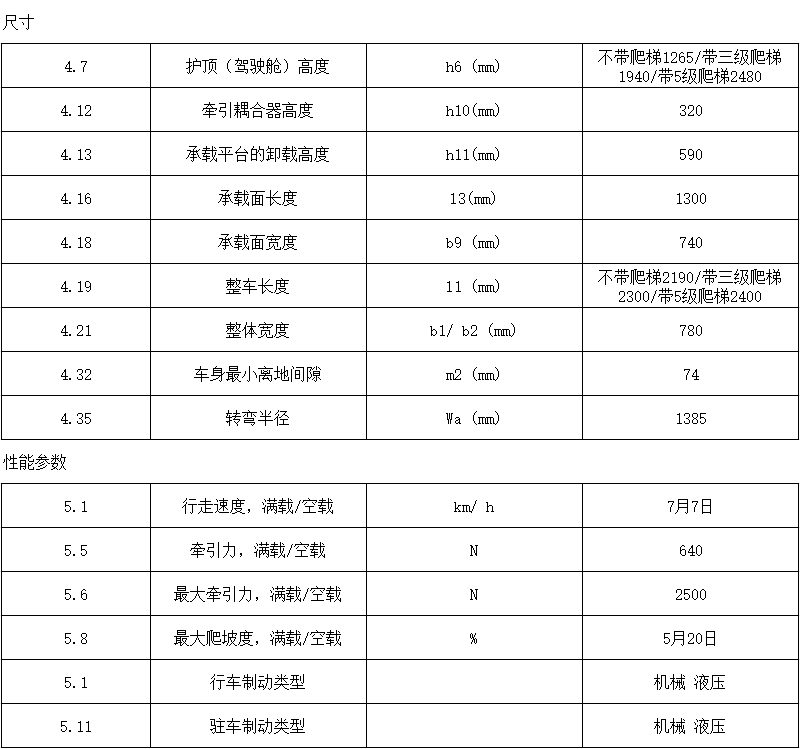 尺寸

| 4.7 | 护顶（驾驶舱）高度 | h6 (mm) | 不带爬梯1265/带三级爬梯1940/带5级爬梯2480 |
|---|---|---|---|
| 4.12 | 牵引耦合器高度 | h10(mm) | 320 |
| 4.13 | 承载平台的卸载高度 | h11(mm) | 590 |
| 4.16 | 承载面长度 | 13(mm) | 1300 |
| 4.18 | 承载面宽度 | b9 (mm) | 740 |
| 4.19 | 整车长度 | 11 (mm) | 不带爬梯2190/带三级爬梯2300/带5级爬梯2400 |
| 4.21 | 整体宽度 | b1/ b2 (mm) | 780 |
| 4.32 | 车身最小离地间隙 | m2 (mm) | 74 |
| 4.35 | 转弯半径 | Wa (mm) | 1385 |

性能参数

| 5.1 | 行走速度，满载/空载 | km/ h | 7月7日 |
|---|---|---|---|
| 5.5 | 牵引力，满载/空载 | N | 640 |
| 5.6 | 最大牵引力，满载/空载 | N | 2500 |
| 5.8 | 最大爬坡度，满载/空载 | % | 5月20日 |
| 5.1 | 行车制动类型 | | 机械 液压 |
| 5.11 | 驻车制动类型 | | 机械 液压 |